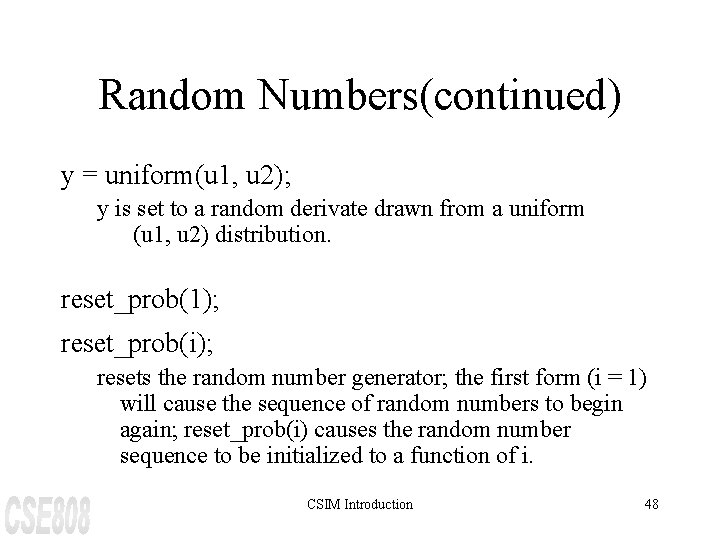 Random Numbers(continued)

y = uniform(u1, u2);

y is set to a random derivate drawn from a uniform (u1, u2) distribution.

reset_prob(1);

reset_prob(i);

resets the random number generator; the first form (i = 1) will cause the sequence of random numbers to begin again; reset_prob(i) causes the random number sequence to be initialized to a function of i.

CSE808

CSIM Introduction

48